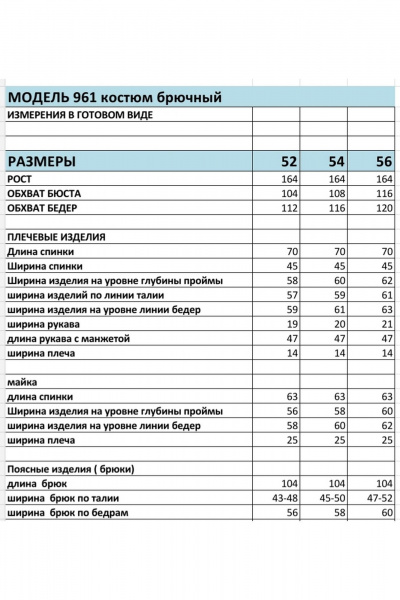 | МОДЕЛЬ 961 костюм брючный | | | |
|---|---|---|---|
| ИЗМЕРЕНИЯ В ГОТОВОМ ВИДЕ | | | |
| | | | |
| | | | |
| РАЗМЕРЫ | 52 | 54 | 56 |
| РОСТ | 164 | 164 | 164 |
| ОБХВАТ БЮСТА | 104 | 108 | 116 |
| ОБХВАТ БЕДЕР | 112 | 116 | 120 |
| | | | |
| ПЛЕЧЕВЫЕ ИЗДЕЛИЯ | | | |
| Длина спинки | 70 | 70 | 70 |
| Ширина спинки | 45 | 45 | 45 |
| Ширина изделия на уровне глубины проймы | 58 | 60 | 62 |
| ширина изделий по линии талии | 57 | 59 | 61 |
| ширина изделия на уровне линии бедер | 59 | 61 | 63 |
| ширина рукава | 19 | 20 | 21 |
| длина рукава с манжетой | 47 | 47 | 47 |
| ширина плеча | 14 | 14 | 14 |
| | | | |
| майка | | | |
| длина спинки | 63 | 63 | 63 |
| Ширина изделия на уровне глубины проймы | 56 | 58 | 60 |
| ширина изделия на уровне линии бедер | 58 | 60 | 62 |
| ширина плеча | 25 | 25 | 25 |
| | | | |
| Поясные изделия ( брюки) | | | |
| длина брюк | 104 | 104 | 104 |
| ширина брюк по талии | 43-48 | 45-50 | 47-52 |
| ширина брюк по бедрам | 56 | 58 | 60 |